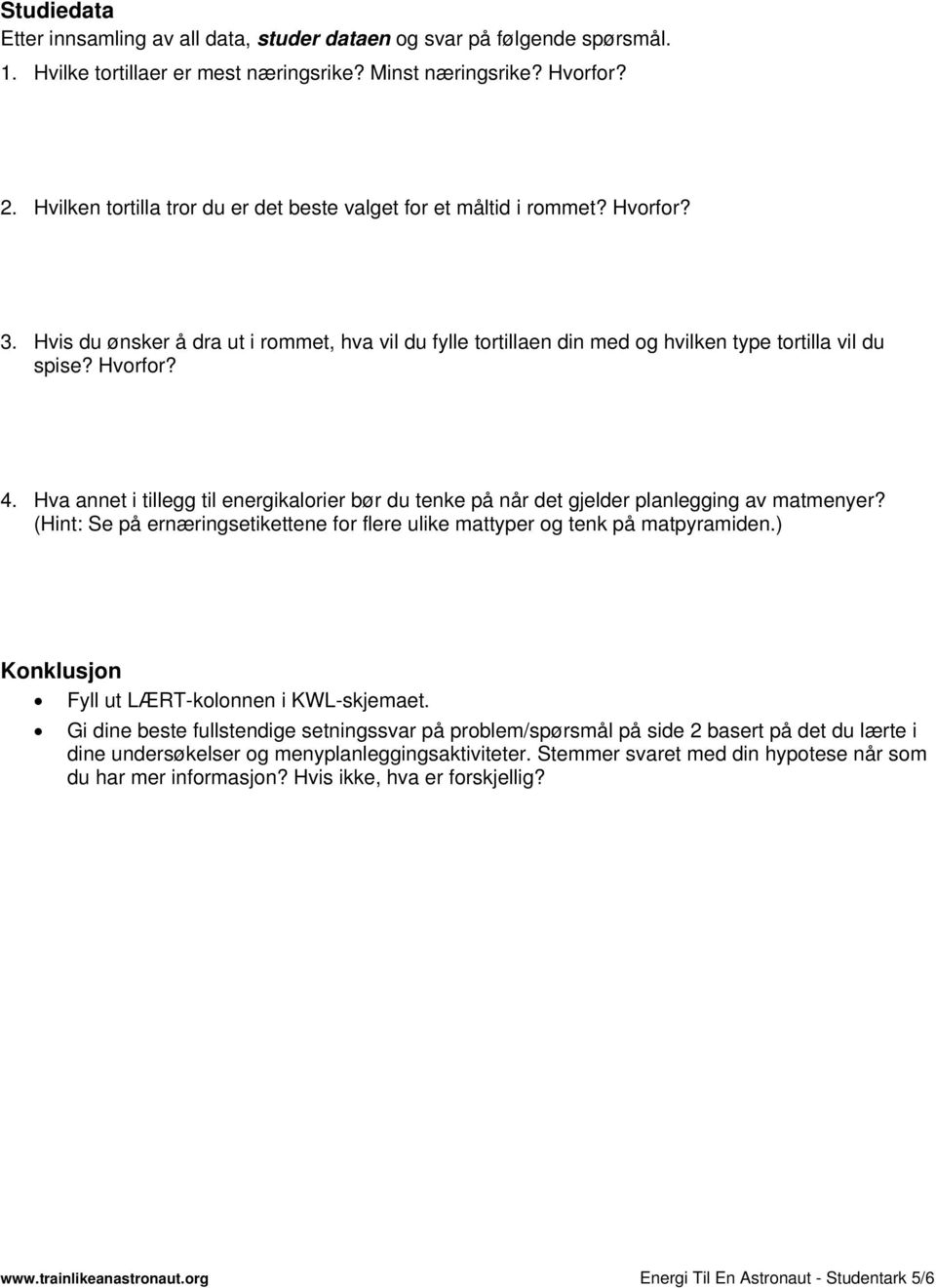 Studiedata
Etter innsamling av all data, studer dataen og svar på følgende spørsmål.

1. Hvilke tortillaer er mest næringsrike? Minst næringsrike? Hvorfor?

2. Hvilken tortilla tror du er det beste valget for et måltid i rommet? Hvorfor?

3. Hvis du ønsker å dra ut i rommet, hva vil du fylle tortillaen din med og hvilken type tortilla vil du spise? Hvorfor?

4. Hva annet i tillegg til energikalorier bør du tenke på når det gjelder planlegging av matmenyer? (Hint: Se på ernæringsetikettene for flere ulike mattyper og tenk på matpyramiden.)

Konklusjon
• Fyll ut LÆRT-kolonnen i KWL-skjemaet.
• Gi dine beste fullstendige setningssvar på problem/spørsmål på side 2 basert på det du lærte i dine undersøkelser og menyplanleggingsaktiviteter. Stemmer svaret med din hypotese når som du har mer informasjon? Hvis ikke, hva er forskjellig?

www.trainlikeanastronaut.org Energi Til En Astronaut - Studentark 5/6